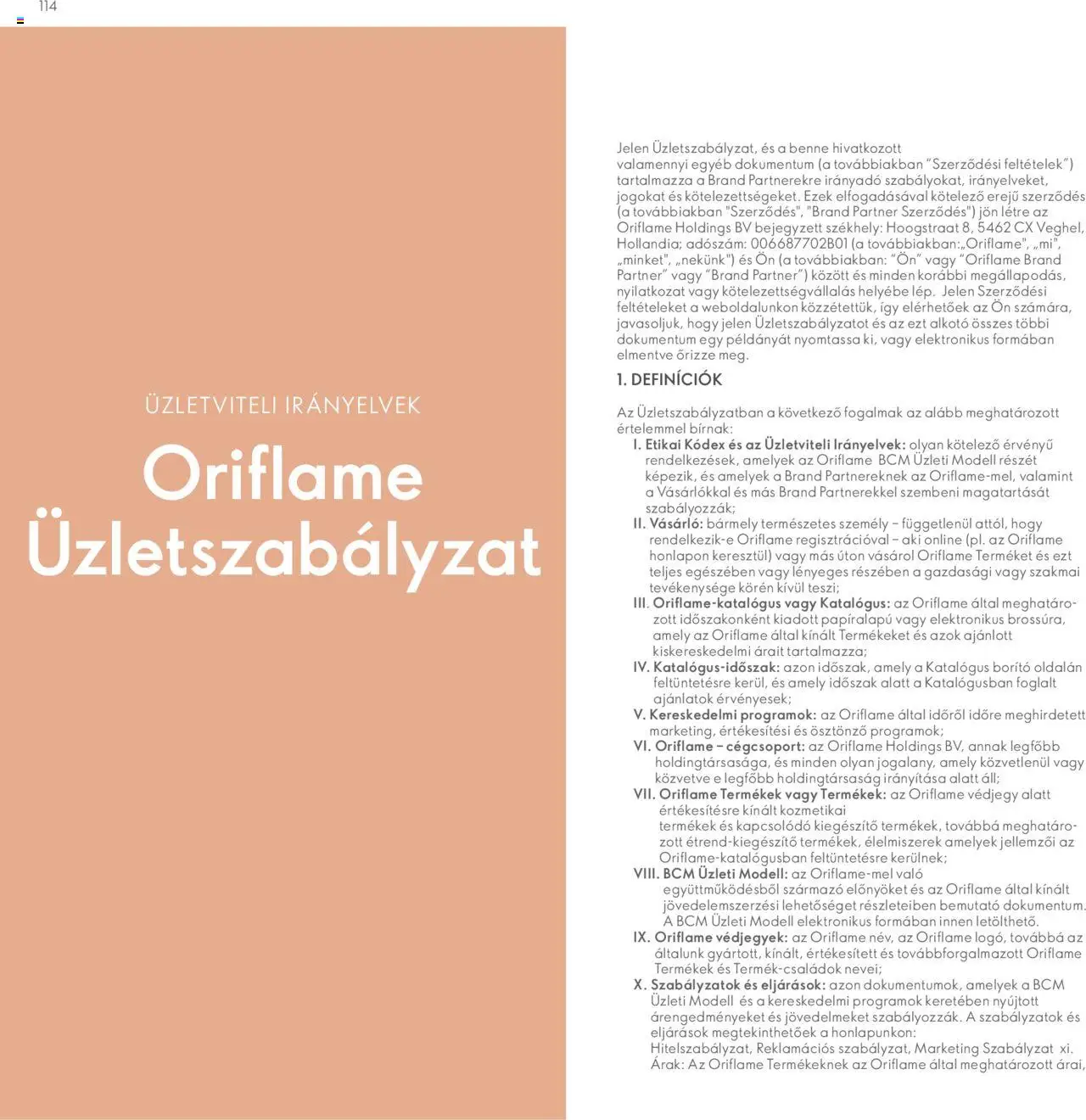 114

ÜZLETVITELI IRÁNYELVEK

Oriflame Üzletszabályzat

Jelen Üzletszabályzat, és a benne hivatkozott valamennyi egyéb dokumentum (a továbbiakban "Szerződési feltételek") tartalmazza a Brand Partnerekre irányadó szabályokat, irányelveket, jogokat és kötelezettségeket. Ezek elfogadásával kötelező erejű szerződés (a továbbiakban "Szerződés", "Brand Partner Szerződés") jön létre az Oriflame Holdings BV bejegyzett székhely: Hoogstraat 8, 5462 CX Veghel, Hollandia; adószám: 006687702B01 (a továbbiakban:„Oriflame", „mi", „minket", „nekünk") és Ön (a továbbiakban: "Ön" vagy "Oriflame Brand Partner" vagy "Brand Partner") között és minden korábbi megállapodás, nyilatkozat vagy kötelezettségvállalás helyébe lép. Jelen Szerződési feltételeket a weboldalunkon közzétettük, így elérhetőek az Ön számára, javasoljuk, hogy jelen Üzletszabályzatot és az ezt alkotó összes többi dokumentum egy példányát nyomtassa ki, vagy elektronikus formában elmentve őrizze meg.

1. DEFINÍCIÓK

Az Üzletszabályzatban a következő fogalmak az alább meghatározott értelemmel bírnak:
I. Etikai Kódex és az Üzletviteli Irányelvek: olyan kötelező érvényű rendelkezések, amelyek az Oriflame BCM Üzleti Modell részét képezik, és amelyek a Brand Partnereknek az Oriflame-mel, valamint a Vásárlókkal és más Brand Partnerekkel szembeni magatartását szabályozzák;
II. Vásárló: bármely természetes személy – függetlenül attól, hogy rendelkezik-e Oriflame regisztrációval – aki online (pl. az Oriflame honlapon keresztül) vagy más úton vásárol Oriflame Terméket és ezt teljes egészében vagy lényeges részében a gazdasági vagy szakmai tevékenysége körén kívül teszi;
III. Oriflame-katalógus vagy Katalógus: az Oriflame által meghatározott időszakonként kiadott papíralapú vagy elektronikus brossúra, amely az Oriflame által kínált Termékeket és azok ajánlott kiskereskedelmi árait tartalmazza;
IV. Katalógus-időszak: azon időszak, amely a Katalógus borító oldalán feltüntetésre kerül, és amely időszak alatt a Katalógusban foglalt ajánlatok érvényesek;
V. Kereskedelmi programok: az Oriflame által időről időre meghirdetett marketing, értékesítési és ösztönző programok;
VI. Oriflame – cégcsoport: az Oriflame Holdings BV, annak legfőbb holdingtársasága, és minden olyan jogalany, amely közvetlenül vagy közvetve e legfőbb holdingtársaság irányítása alatt áll;
VII. Oriflame Termékek vagy Termékek: az Oriflame védjegy alatt értékesítésre kínált kozmetikai termékek és kapcsolódó kiegészítő termékek, továbbá meghatározott étrend-kiegészítő termékek, élelmiszerek amelyek jellemzői az Oriflame-katalógusban feltüntetésre kerülnek;
VIII. BCM Üzleti Modell: az Oriflame-mel való együttműködésből származó előnyöket és az Oriflame által kínált jövedelemszerzési lehetőséget részleteiben bemutató dokumentum. A BCM Üzleti Modell elektronikus formában innen letölthető.
IX. Oriflame védjegyek: az Oriflame név, az Oriflame logó, továbbá az általunk gyártott, kínált, értékesített és továbbforgalmazott Oriflame Termékek és Termék-családok nevei;
X. Szabályzatok és eljárások: azon dokumentumok, amelyek a BCM Üzleti Modell és a kereskedelmi programok keretében nyújtott árengedményeket és jövedelmeket szabályozzák. A szabályzatok és eljárások megtekinthetőek a honlapunkon: Hitelszabályzat, Reklamációs szabályzat, Marketing Szabályzat xi. Árak: Az Oriflame Termékeknek az Oriflame által meghatározott árai,